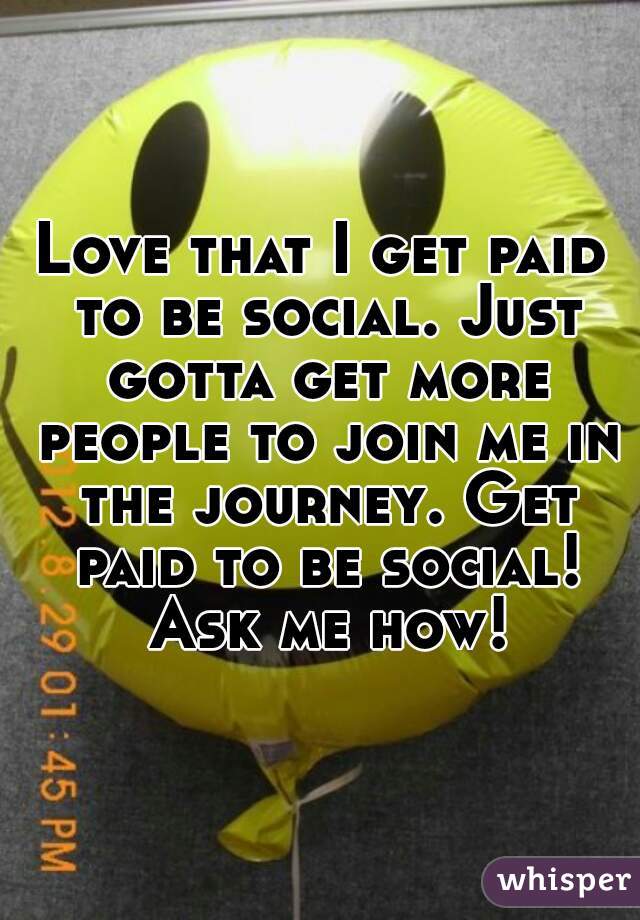 Love that I get paid to be social. Just gotta get more people to join me in the journey. Get paid to be social! Ask me how!

2012.8.29 01:45 PM

whisper